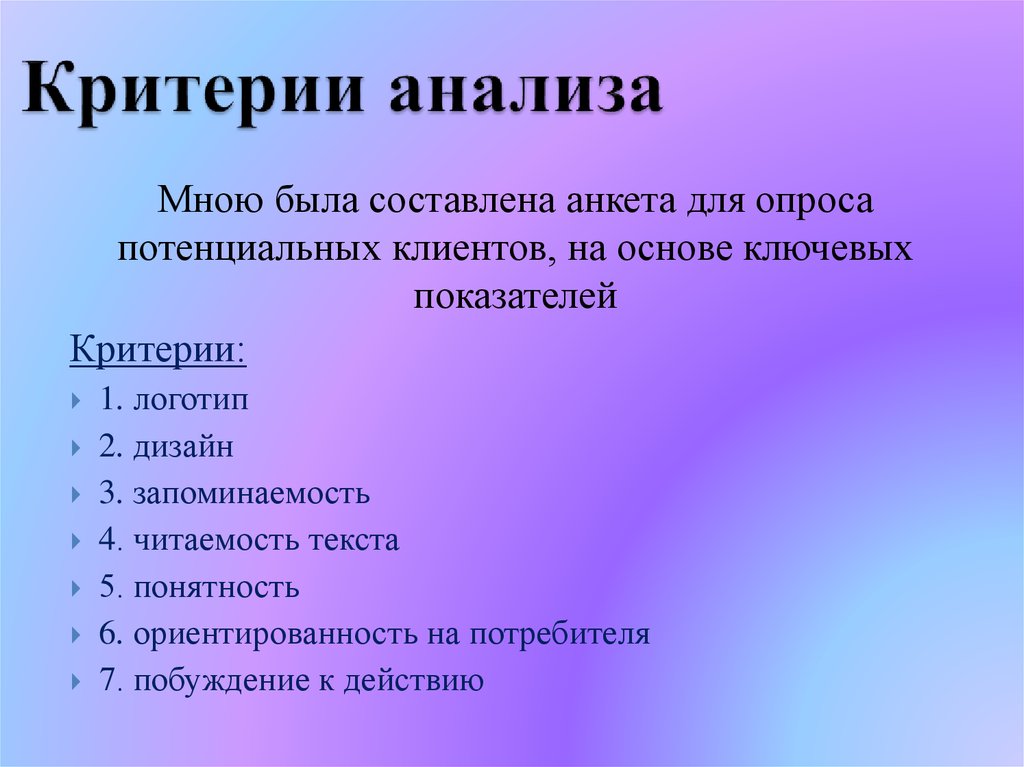 Критерии анализа

Мною была составлена анкета для опроса потенциальных клиентов, на основе ключевых показателей

Критерии:

1. логотип
2. дизайн
3. запоминаемость
4. читаемость текста
5. понятность
6. ориентированность на потребителя
7. побуждение к действию